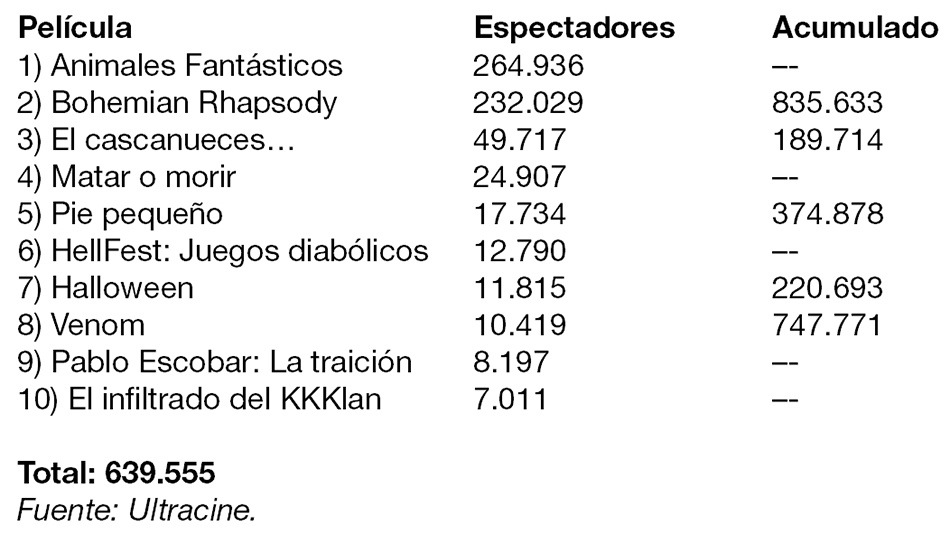 | Película | Espectadores | Acumulado |
|---|---|---|
| 1) Animales Fantásticos | 264.936 | -- |
| 2) Bohemian Rhapsody | 232.029 | 835.633 |
| 3) El cascanueces… | 49.717 | 189.714 |
| 4) Matar o morir | 24.907 | -- |
| 5) Pie pequeño | 17.734 | 374.878 |
| 6) HellFest: Juegos diabólicos | 12.790 | -- |
| 7) Halloween | 11.815 | 220.693 |
| 8) Venom | 10.419 | 747.771 |
| 9) Pablo Escobar: La traición | 8.197 | -- |
| 10) El infiltrado del KKKlan | 7.011 | -- |

Total: 639.555
Fuente: Ultracine.